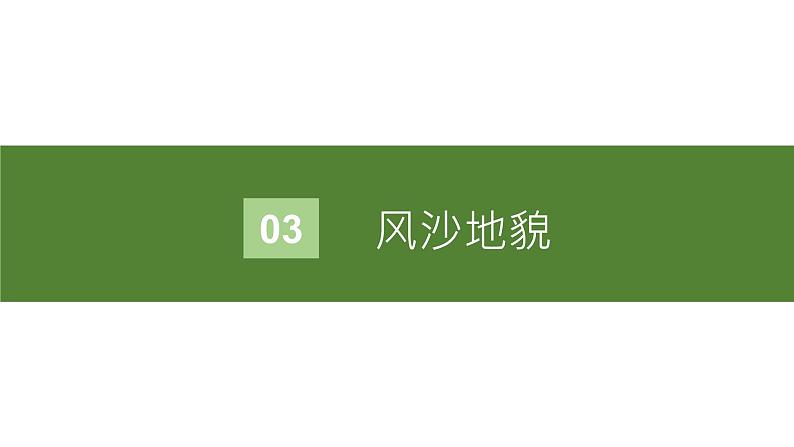 03 风沙地貌